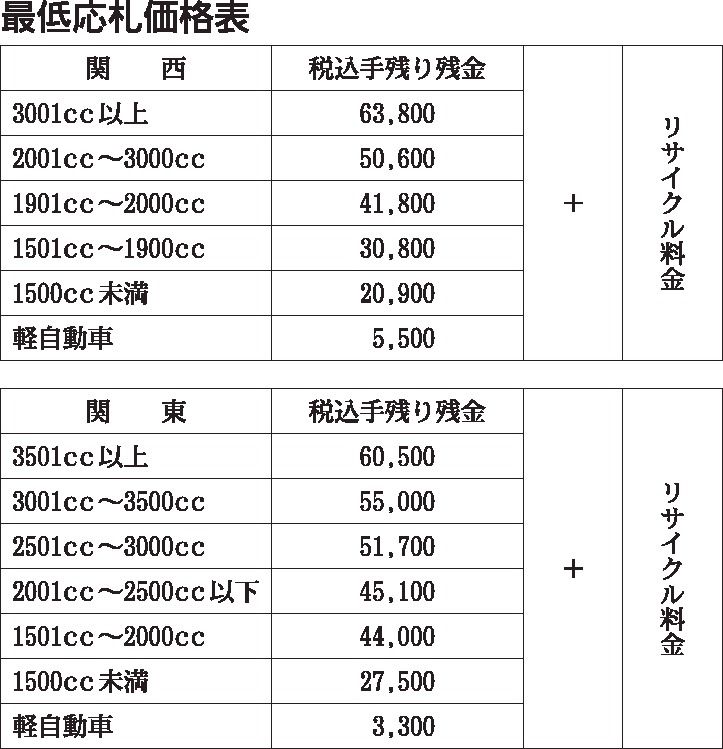 最低応札価格表

| 関　　西 | 税込手残り残金 | | |
|---|---|---|---|
| 3001cc以上 | 63,800 | ＋ | リサイクル料金 |
| 2001cc～3000cc | 50,600 | | |
| 1901cc～2000cc | 41,800 | | |
| 1501cc～1900cc | 30,800 | | |
| 1500cc未満 | 20,900 | | |
| 軽自動車 | 5,500 | | |

| 関　　東 | 税込手残り残金 | | |
|---|---|---|---|
| 3501cc以上 | 60,500 | ＋ | リサイクル料金 |
| 3001cc～3500cc | 55,000 | | |
| 2501cc～3000cc | 51,700 | | |
| 2001cc～2500cc以下 | 45,100 | | |
| 1501cc～2000cc | 44,000 | | |
| 1500cc未満 | 27,500 | | |
| 軽自動車 | 3,300 | | |